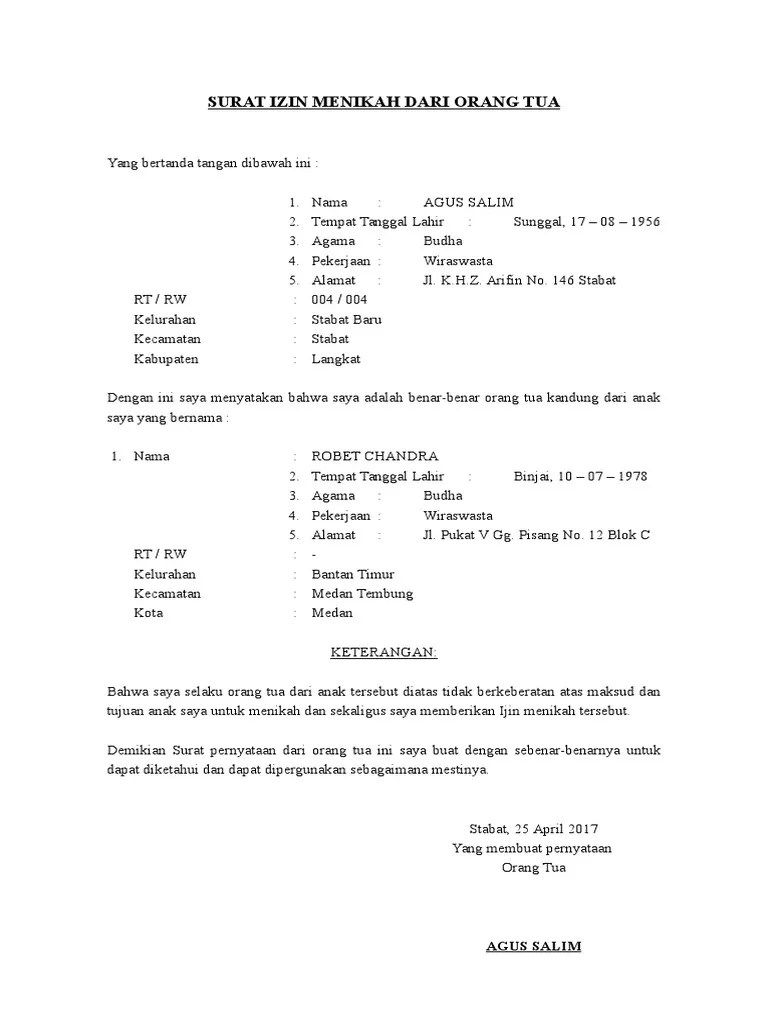 SURAT IZIN MENIKAH DARI ORANG TUA

Yang bertanda tangan dibawah ini :

1. Nama : AGUS SALIM
2. Tempat Tanggal Lahir : Sunggal, 17 – 08 – 1956
3. Agama : Budha
4. Pekerjaan : Wiraswasta
5. Alamat : Jl. K.H.Z. Arifin No. 146 Stabat

RT / RW : 004 / 004
Kelurahan : Stabat Baru
Kecamatan : Stabat
Kabupaten : Langkat

Dengan ini saya menyatakan bahwa saya adalah benar-benar orang tua kandung dari anak saya yang bernama :

1. Nama : ROBET CHANDRA
2. Tempat Tanggal Lahir : Binjai, 10 – 07 – 1978
3. Agama : Budha
4. Pekerjaan : Wiraswasta
5. Alamat : Jl. Pukat V Gg. Pisang No. 12 Blok C

RT / RW : -
Kelurahan : Bantan Timur
Kecamatan : Medan Tembung
Kota : Medan

KETERANGAN:

Bahwa saya selaku orang tua dari anak tersebut diatas tidak berkeberatan atas maksud dan tujuan anak saya untuk menikah dan sekaligus saya memberikan Ijin menikah tersebut.

Demikian Surat pernyataan dari orang tua ini saya buat dengan sebenar-benarnya untuk dapat diketahui dan dapat dipergunakan sebagaimana mestinya.

Stabat, 25 April 2017
Yang membuat pernyataan
Orang Tua

AGUS SALIM